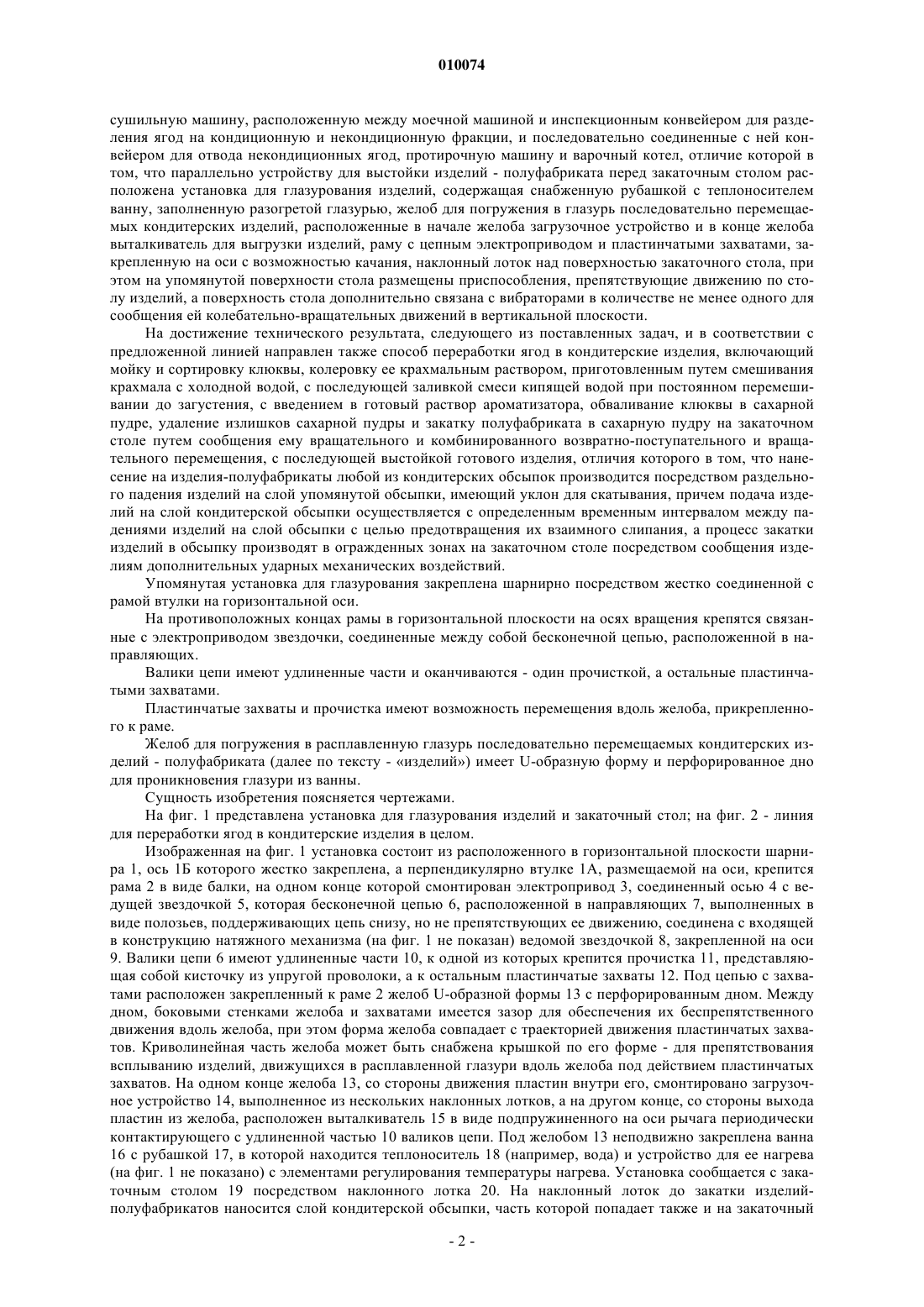 010074

сушильную машину, расположенную между моечной машиной и инспекционным конвейером для разделения ягод на кондиционную и некондиционную фракции, и последовательно соединенные с ней конвейером для отвода некондиционных ягод, протирочную машину и варочный котел, отличие которой в том, что параллельно устройству для выстойки изделий - полуфабриката перед закаточным столом расположена установка для глазурования изделий, содержащая снабженную рубашкой с теплоносителем ванну, заполненную разогретой глазурью, желоб для погружения в глазурь последовательно перемещаемых кондитерских изделий, расположенные в начале желоба загрузочное устройство и в конце желоба выталкиватель для выгрузки изделий, раму с цепным электроприводом и пластинчатыми захватами, закрепленную на оси с возможностью качания, наклонный лоток над поверхностью закаточного стола, при этом на упомянутой поверхности стола размещены приспособления, препятствующие движению по столу изделий, а поверхность стола дополнительно связана с вибраторами в количестве не менее одного для сообщения ей колебательно-вращательных движений в вертикальной плоскости.

На достижение технического результата, следующего из поставленных задач, и в соответствии с предложенной линией направлен также способ переработки ягод в кондитерские изделия, включающий мойку и сортировку клюквы, колеровку ее крахмальным раствором, приготовленным путем смешивания крахмала с холодной водой, с последующей заливкой смеси кипящей водой при постоянном перемешивании до загустения, с введением в готовый раствор ароматизатора, обваливание клюквы в сахарной пудре, удаление излишков сахарной пудры и закатку полуфабриката в сахарную пудру на закаточном столе путем сообщения ему вращательного и комбинированного возвратно-поступательного и вращательного перемещения, с последующей выстойкой готового изделия, отличия которого в том, что нанесение на изделия-полуфабрикаты любой из кондитерских обсыпок производится посредством раздельного падения изделий на слой упомянутой обсыпки, имеющий уклон для скатывания, причем подача изделий на слой кондитерской обсыпки осуществляется с определенным временным интервалом между падениями изделий на слой обсыпки с целью предотвращения их взаимного слипания, а процесс закатки изделий в обсыпку производят в огражденных зонах на закаточном столе посредством сообщения изделиям дополнительных ударных механических воздействий.

Упомянутая установка для глазурования закреплена шарнирно посредством жестко соединенной с рамой втулки на горизонтальной оси.

На противоположных концах рамы в горизонтальной плоскости на осях вращения крепятся связанные с электроприводом звездочки, соединенные между собой бесконечной цепью, расположенной в направляющих.

Валики цепи имеют удлиненные части и оканчиваются - один прочисткой, а остальные пластинчатыми захватами.

Пластинчатые захваты и прочистка имеют возможность перемещения вдоль желоба, прикрепленного к раме.

Желоб для погружения в расплавленную глазурь последовательно перемещаемых кондитерских изделий - полуфабриката (далее по тексту - «изделий») имеет U-образную форму и перфорированное дно для проникновения глазури из ванны.

Сущность изобретения поясняется чертежами.

На фиг. 1 представлена установка для глазурования изделий и закаточный стол; на фиг. 2 - линия для переработки ягод в кондитерские изделия в целом.

Изображенная на фиг. 1 установка состоит из расположенного в горизонтальной плоскости шарнира 1, ось 1Б которого жестко закреплена, а перпендикулярно втулке 1А, размещаемой на оси, крепится рама 2 в виде балки, на одном конце которой смонтирован электропривод 3, соединенный осью 4 с ведущей звездочкой 5, которая бесконечной цепью 6, расположенной в направляющих 7, выполненных в виде полозьев, поддерживающих цепь снизу, но не препятствующих ее движению, соединена с входящей в конструкцию натяжного механизма (на фиг. 1 не показан) ведомой звездочкой 8, закрепленной на оси 9. Валики цепи 6 имеют удлиненные части 10, к одной из которых крепится прочистка 11, представляющая собой кисточку из упругой проволоки, а к остальным пластинчатые захваты 12. Под цепью с захватами расположен закрепленный к раме 2 желоб U-образной формы 13 с перфорированным дном. Между дном, боковыми стенками желоба и захватами имеется зазор для обеспечения их беспрепятственного движения вдоль желоба, при этом форма желоба совпадает с траекторией движения пластинчатых захватов. Криволинейная часть желоба может быть снабжена крышкой по его форме - для препятствования всплыванию изделий, движущихся в расплавленной глазури вдоль желоба под действием пластинчатых захватов. На одном конце желоба 13, со стороны движения пластин внутри его, смонтировано загрузочное устройство 14, выполненное из нескольких наклонных лотков, а на другом конце, со стороны выхода пластин из желоба, расположен выталкиватель 15 в виде подпружиненного на оси рычага периодически контактирующего с удлиненной частью 10 валиков цепи. Под желобом 13 неподвижно закреплена ванна 16 с рубашкой 17, в которой находится теплоноситель 18 (например, вода) и устройство для ее нагрева (на фиг. 1 не показано) с элементами регулирования температуры нагрева. Установка сообщается с закаточным столом 19 посредством наклонного лотка 20. На наклонный лоток до закатки изделий-полуфабрикатов наносится слой кондитерской обсыпки, часть которой попадает также и на закаточный

- 2 -